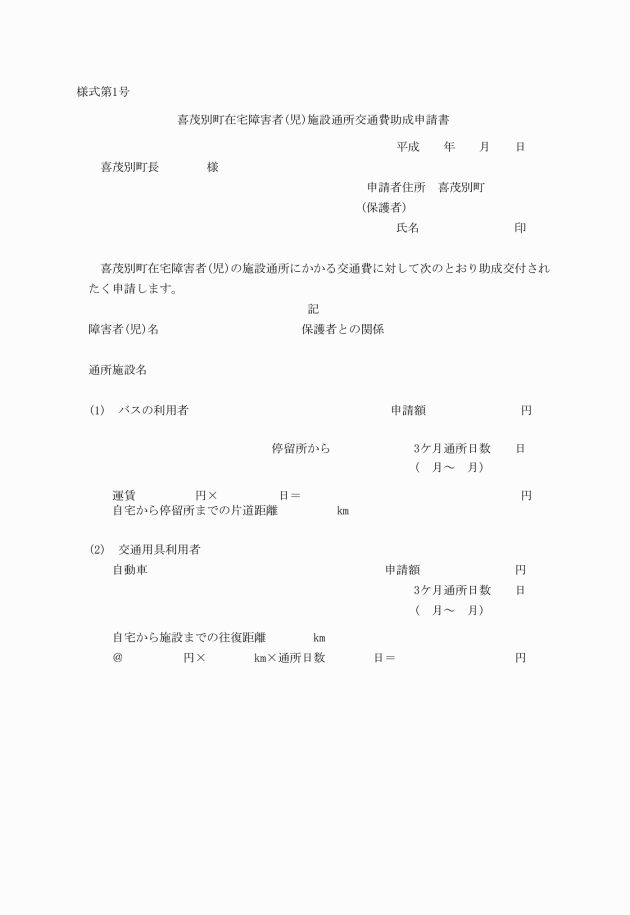 様式第1号

喜茂別町在宅障害者(児)施設通所交通費助成申請書

平成　年　月　日

喜茂別町長　　様

申請者住所　喜茂別町
(保護者)
氏名　　　印

喜茂別町在宅障害者(児)の施設通所にかかる交通費に対して次のとおり助成交付されたく申請します。

記

障害者(児)名　　　保護者との関係

通所施設名

(1)　バスの利用者　　　申請額　　　円

停留所から　　　3ケ月通所日数　　日
(　月～　月)

運賃　　　円×　　　日＝　　　円
自宅から停留所までの片道距離　　　㎞

(2)　交通用具利用者
自動車　　　申請額　　　円
3ケ月通所日数　　日
(　月～　月)

自宅から施設までの往復距離　　　㎞
@　　　円×　　　㎞×通所日数　　　日＝　　　円